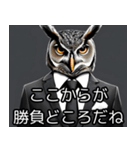 ここからが
勝負どころだね